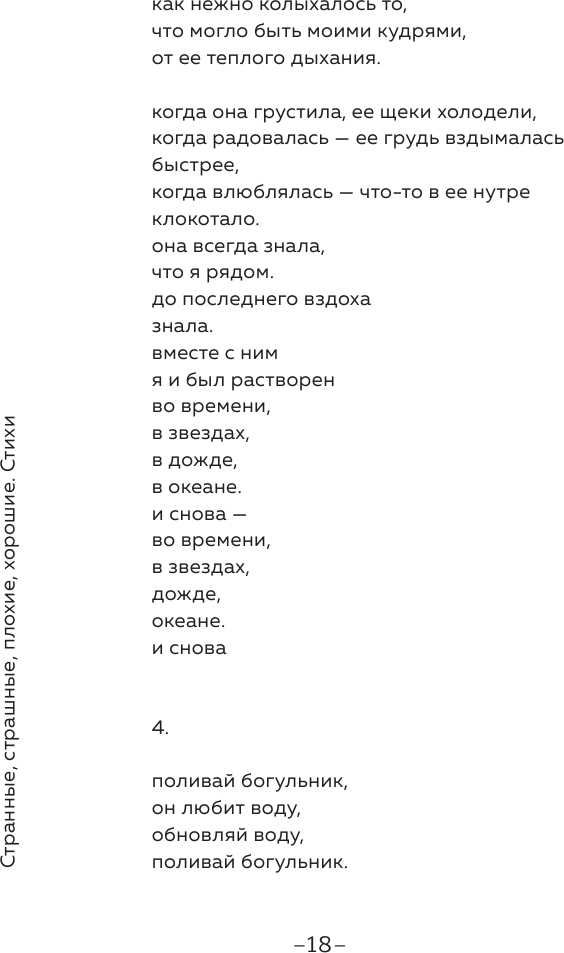 как нежно колыхалось то,
что могло быть моими кудрями,
от ее теплого дыхания.

когда она грустила, ее щеки холодели,
когда радовалась — ее грудь вздымалась быстрее,
когда влюблялась — что-то в ее нутре клокотало.
она всегда знала,
что я рядом.
до последнего вздоха
знала.
вместе с ним
я и был растворен
во времени,
в звездах,
в дожде,
в океане.
и снова —
во времени,
в звездах,
дожде,
океане.
и снова

4.

поливай богульник,
он любит воду,
обновляй воду,
поливай богульник.

Странные, страшные, плохие, хорошие. Стихи

–18–